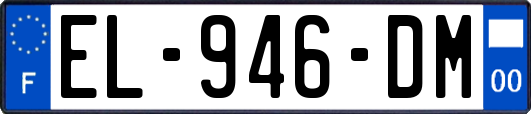 F

EL-946-DM

00